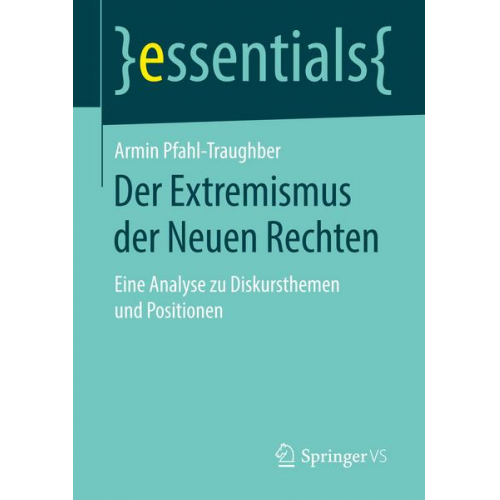 }essentials{

Armin Pfahl-Traughber

Der Extremismus der Neuen Rechten

Eine Analyse zu Diskursthemen und Positionen

Springer VS